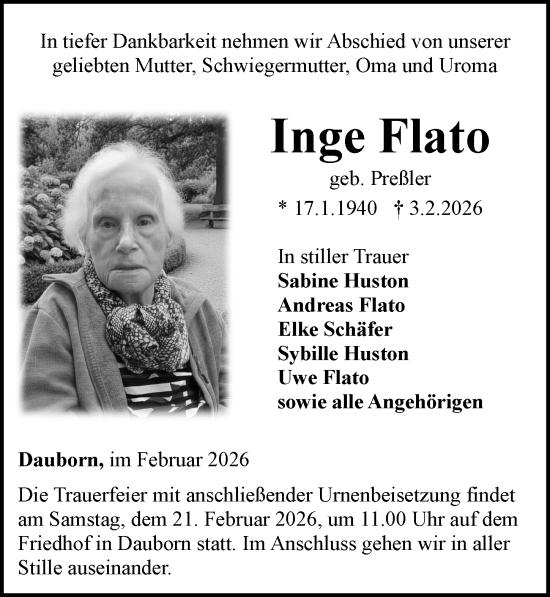 In tiefer Dankbarkeit nehmen wir Abschied von unserer geliebten Mutter, Schwiegermutter, Oma und Uroma

Inge Flato

geb. Preßler

* 17.1.1940 † 3.2.2026

In stiller Trauer
Sabine Huston
Andreas Flato
Elke Schäfer
Sybille Huston
Uwe Flato
sowie alle Angehörigen

Dauborn, im Februar 2026

Die Trauerfeier mit anschließender Urnenbeisetzung findet am Samstag, dem 21. Februar 2026, um 11.00 Uhr auf dem Friedhof in Dauborn statt. Im Anschluss gehen wir in aller Stille auseinander.